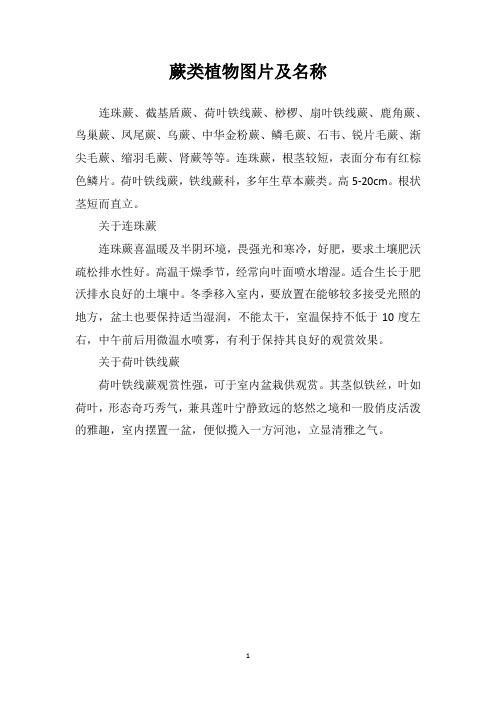 蕨类植物图片及名称

连珠蕨、截基盾蕨、荷叶铁线蕨、桫椤、扇叶铁线蕨、鹿角蕨、鸟巢蕨、凤尾蕨、乌蕨、中华金粉蕨、鳞毛蕨、石韦、锐片毛蕨、渐尖毛蕨、缩羽毛蕨、肾蕨等等。连珠蕨，根茎较短，表面分布有红棕色鳞片。荷叶铁线蕨，铁线蕨科，多年生草本蕨类。高 5-20cm。根状茎短而直立。

关于连珠蕨

连珠蕨喜温暖及半阴环境，畏强光和寒冷，好肥，要求土壤肥沃疏松排水性好。高温干燥季节，经常向叶面喷水增湿。适合生长于肥沃排水良好的土壤中。冬季移入室内，要放置在能够较多接受光照的地方，盆土也要保持适当湿润，不能太干，室温保持不低于 10 度左右，中午前后用微温水喷雾，有利于保持其良好的观赏效果。

关于荷叶铁线蕨

荷叶铁线蕨观赏性强，可于室内盆栽供观赏。其茎似铁丝，叶如荷叶，形态奇巧秀气，兼具莲叶宁静致远的悠然之境和一股俏皮活泼的雅趣，室内摆置一盆，便似揽入一方河池，立显清雅之气。

1